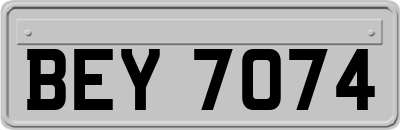 BEY 7074